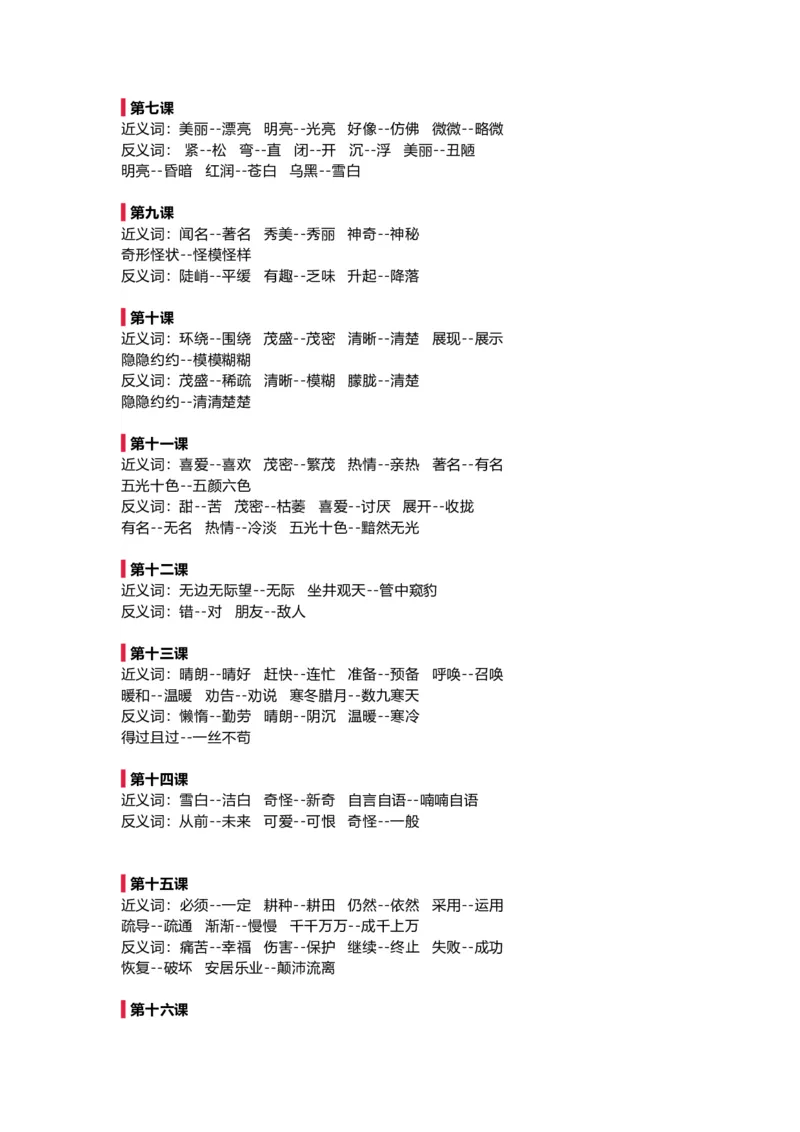 第七课
近义词：美丽--漂亮　明亮--光亮　好像--仿佛　微微--略微
反义词：紧--松　弯--直　闭--开　沉--浮　美丽--丑陋
明亮--昏暗　红润--苍白　乌黑--雪白

第九课
近义词：闻名--著名　秀美--秀丽　神奇--神秘
奇形怪状--怪模怪样
反义词：陡峭--平缓　有趣--乏味　升起--降落

第十课
近义词：环绕--围绕　茂盛--茂密　清晰--清楚　展现--展示
隐隐约约--模模糊糊
反义词：茂盛--稀疏　清晰--模糊　朦胧--清楚
隐隐约约--清清楚楚

第十一课
近义词：喜爱--喜欢　茂密--繁茂　热情--亲热　著名--有名
五光十色--五颜六色
反义词：甜--苦　茂密--枯萎　喜爱--讨厌　展开--收拢
有名--无名　热情--冷淡　五光十色--黯然无光

第十二课
近义词：无边无际望--无际　坐井观天--管中窥豹
反义词：错--对　朋友--敌人

第十三课
近义词：晴朗--晴好　赶快--连忙　准备--预备　呼唤--召唤
暖和--温暖　劝告--劝说　寒冬腊月--数九寒天
反义词：懒惰--勤劳　晴朗--阴沉　温暖--寒冷
得过且过--一丝不苟

第十四课
近义词：雪白--洁白　奇怪--新奇　自言自语--喃喃自语
反义词：从前--未来　可爱--可恨　奇怪--一般

第十五课
近义词：必须--一定　耕种--耕田　仍然--依然　采用--运用
疏导--疏通　渐渐--慢慢　千千万万--成千上万
反义词：痛苦--幸福　伤害--保护　继续--终止　失败--成功
恢复--破坏　安居乐业--颠沛流离

第十六课